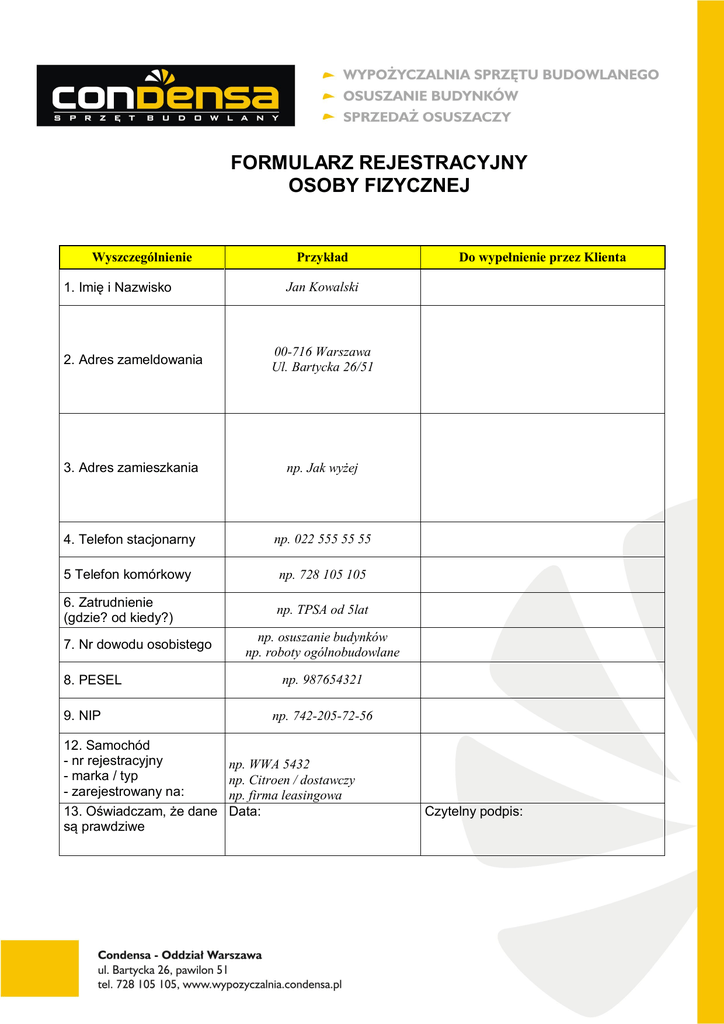 condensa
SPRZĘT BUDOWLANY

WYPOŻYCZALNIA SPRZĘTU BUDOWLANEGO
OSUSZANIE BUDYNKÓW
SPRZEDAŻ OSUSZACZY

FORMULARZ REJESTRACYJNY
OSOBY FIZYCZNEJ

| Wyszczególnienie | Przykład | Do wypełnienie przez Klienta |
|---|---|---|
| 1. Imię i Nazwisko | Jan Kowalski | |
| 2. Adres zameldowania | 00-716 Warszawa Ul. Bartycka 26/51 | |
| 3. Adres zamieszkania | np. Jak wyżej | |
| 4. Telefon stacjonarny | np. 022 555 55 55 | |
| 5 Telefon komórkowy | np. 728 105 105 | |
| 6. Zatrudnienie (gdzie? od kiedy?) | np. TPSA od 5lat | |
| 7. Nr dowodu osobistego | np. osuszanie budynków np. roboty ogólnobudowlane | |
| 8. PESEL | np. 987654321 | |
| 9. NIP | np. 742-205-72-56 | |
| 12. Samochód - nr rejestracyjny - marka / typ - zarejestrowany na: | np. WWA 5432 np. Citroen / dostawczy np. firma leasingowa | |
| 13. Oświadczam, że dane są prawdziwe | Data: | Czytelny podpis: |

Condensa - Oddział Warszawa
ul. Bartycka 26, pawilon 51
tel. 728 105 105, www.wypozyczalnia.condensa.pl